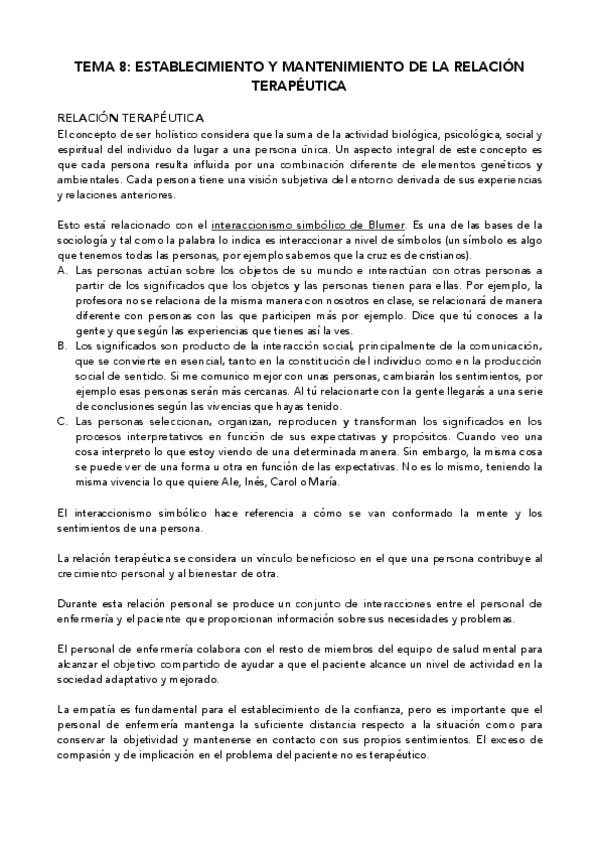 TEMA 8: ESTABLECIMIENTO Y MANTENIMIENTO DE LA RELACIÓN TERAPÉUTICA

RELACIÓN TERAPÉUTICA
El concepto de ser holístico considera que la suma de la actividad biológica, psicológica, social y espiritual del individuo da lugar a una persona única. Un aspecto integral de este concepto es que cada persona resulta influida por una combinación diferente de elementos genéticos y ambientales. Cada persona tiene una visión subjetiva del entorno derivada de sus experiencias y relaciones anteriores.

Esto está relacionado con el interaccionismo simbólico de Blumer. Es una de las bases de la sociología y tal como la palabra lo indica es interaccionar a nivel de símbolos (un símbolo es algo que tenemos todas las personas, por ejemplo sabemos que la cruz es de cristianos).
A. Las personas actúan sobre los objetos de su mundo e interactúan con otras personas a partir de los significados que los objetos y las personas tienen para ellas. Por ejemplo, la profesora no se relaciona de la misma manera con nosotros en clase, se relacionará de manera diferente con personas con las que participen más por ejemplo. Dice que tú conoces a la gente y que según las experiencias que tienes así la ves.
B. Los significados son producto de la interacción social, principalmente de la comunicación, que se convierte en esencial, tanto en la constitución del individuo como en la producción social de sentido. Si me comunico mejor con unas personas, cambiarán los sentimientos, por ejemplo esas personas serán más cercanas. Al tú relacionarte con la gente llegarás a una serie de conclusiones según las vivencias que hayas tenido.
C. Las personas seleccionan, organizan, reproducen y transforman los significados en los procesos interpretativos en función de sus expectativas y propósitos. Cuando veo una cosa interpreto lo que estoy viendo de una determinada manera. Sin embargo, la misma cosa se puede ver de una forma u otra en función de las expectativas. No es lo mismo, teniendo la misma vivencia lo que quiere Ale, Inés, Carol o María.

El interaccionismo simbólico hace referencia a cómo se van conformado la mente y los sentimientos de una persona.

La relación terapéutica se considera un vínculo beneficioso en el que una persona contribuye al crecimiento personal y al bienestar de otra.

Durante esta relación personal se produce un conjunto de interacciones entre el personal de enfermería y el paciente que proporcionan información sobre sus necesidades y problemas.

El personal de enfermería colabora con el resto de miembros del equipo de salud mental para alcanzar el objetivo compartido de ayudar a que el paciente alcance un nivel de actividad en la sociedad adaptativo y mejorado.

La empatía es fundamental para el establecimiento de la confianza, pero es importante que el personal de enfermería mantenga la suficiente distancia respecto a la situación como para conservar la objetividad y mantenerse en contacto con sus propios sentimientos. El exceso de compasión y de implicación en el problema del paciente no es terapéutico.